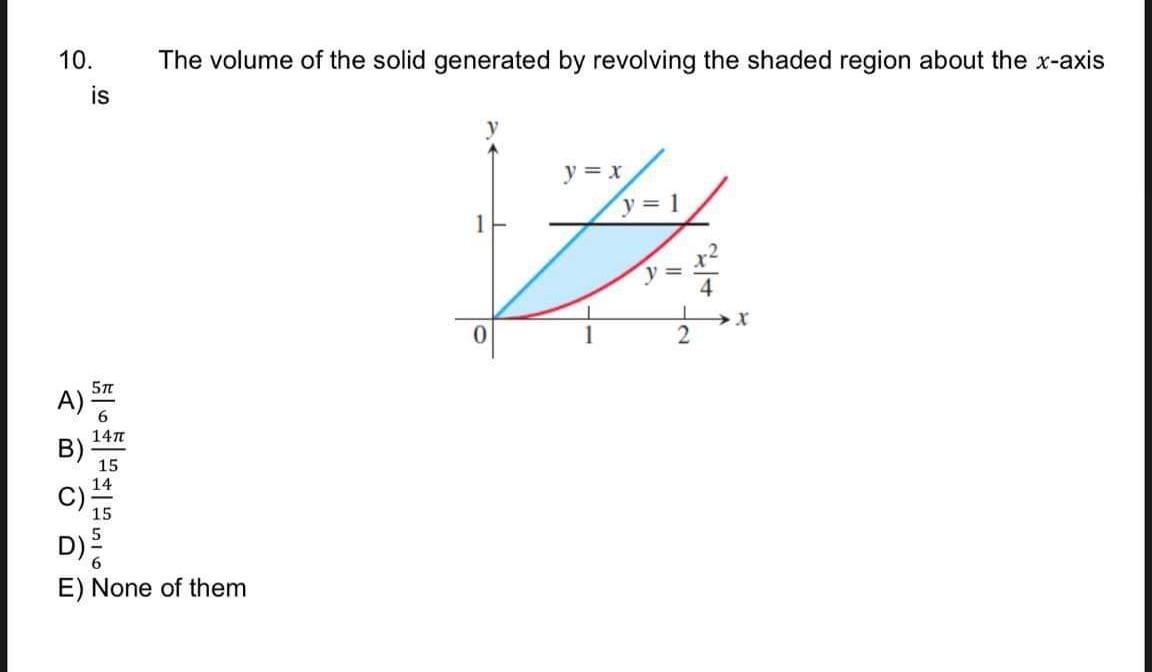 10. The volume of the solid generated by revolving the shaded region about the $x$-axis is

$y$

$y = x$

$y = 1$

1

$y = \frac{x^2}{4}$

0

1

2

$x$

A) $\frac{5\pi}{6}$
B) $\frac{14\pi}{15}$
C) $\frac{14}{15}$
D) $\frac{5}{6}$
E) None of them